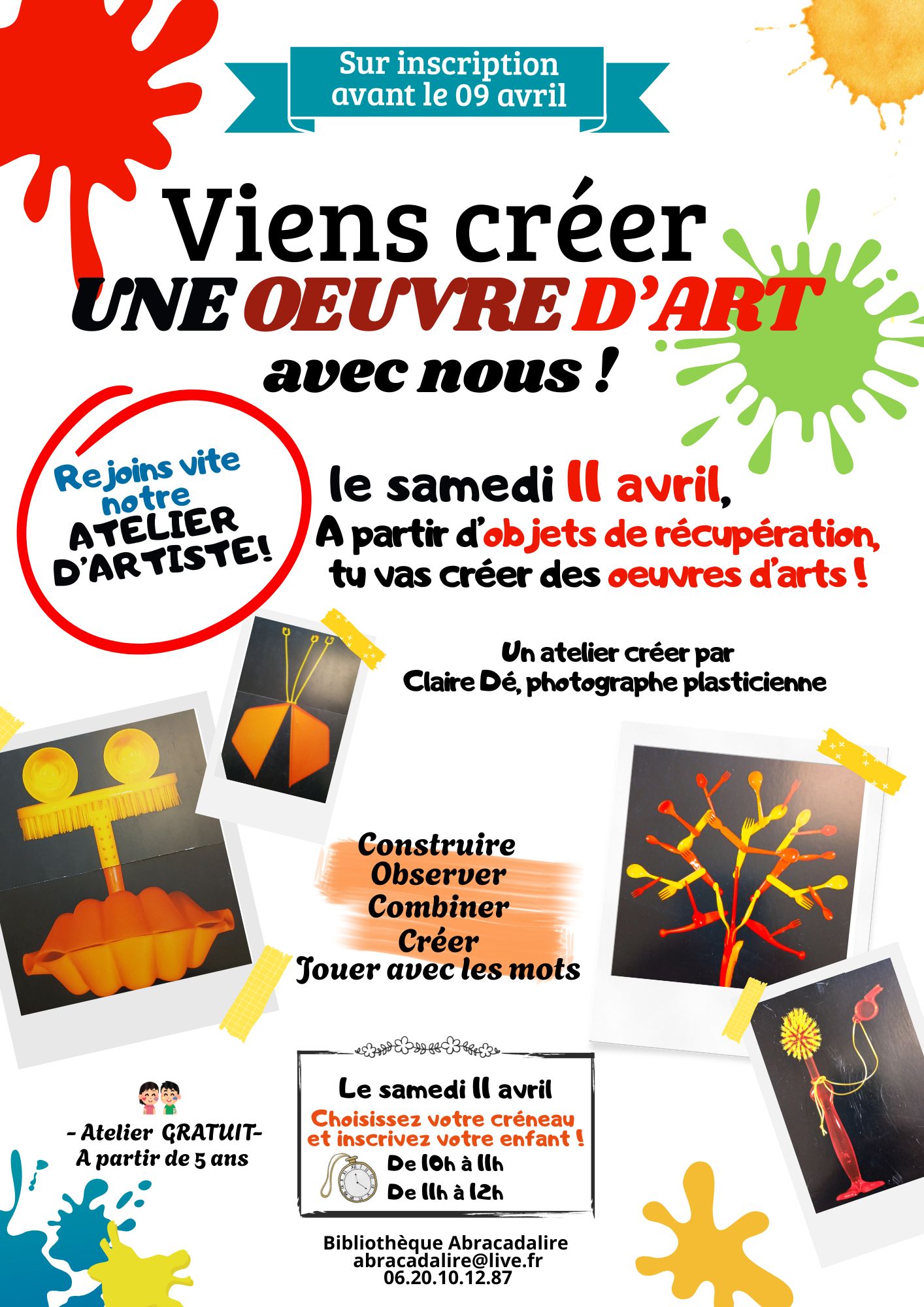 Sur inscription avant le 09 avril

Viens créer
UNE OEUVRE D'ART
avec nous !

Rejoins vite notre ATELIER D'ARTISTE!

le samedi 11 avril,
A partir d'objets de récupération,
tu vas créer des oeuvres d'arts !

Un atelier créer par
Claire Dé, photographe plasticienne

Construire
Observer
Combiner
Créer
Jouer avec les mots

- Atelier GRATUIT-
A partir de 5 ans

Le samedi 11 avril
Choisissez votre créneau et inscrivez votre enfant !
De 10h à 11h
De 11h à 12h

Bibliothèque Abracadalire
abracadalire@live.fr
06.20.10.12.87